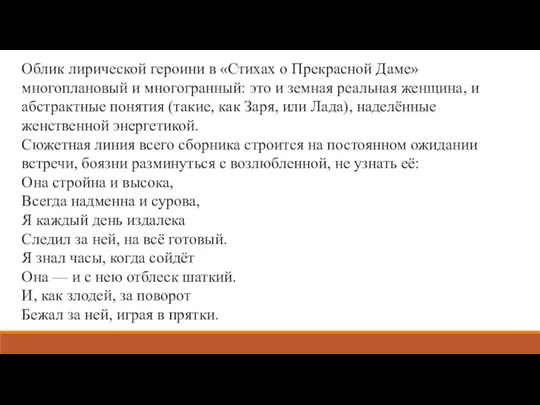 Облик лирической героини в «Стихах о Прекрасной Даме» многоплановый и многогранный: это и земная реальная женщина, и абстрактные понятия (такие, как Заря, или Лада), наделённые женственной энергетикой.
Сюжетная линия всего сборника строится на постоянном ожидании встречи, боязни разминуться с возлюбленной, не узнать её:
Она стройна и высока,
Всегда надменна и сурова,
Я каждый день издалека
Следил за ней, на всё готовый.
Я знал часы, когда сойдёт
Она — и с нею отблеск шаткий.
И, как злодей, за поворот
Бежал за ней, играя в прятки.